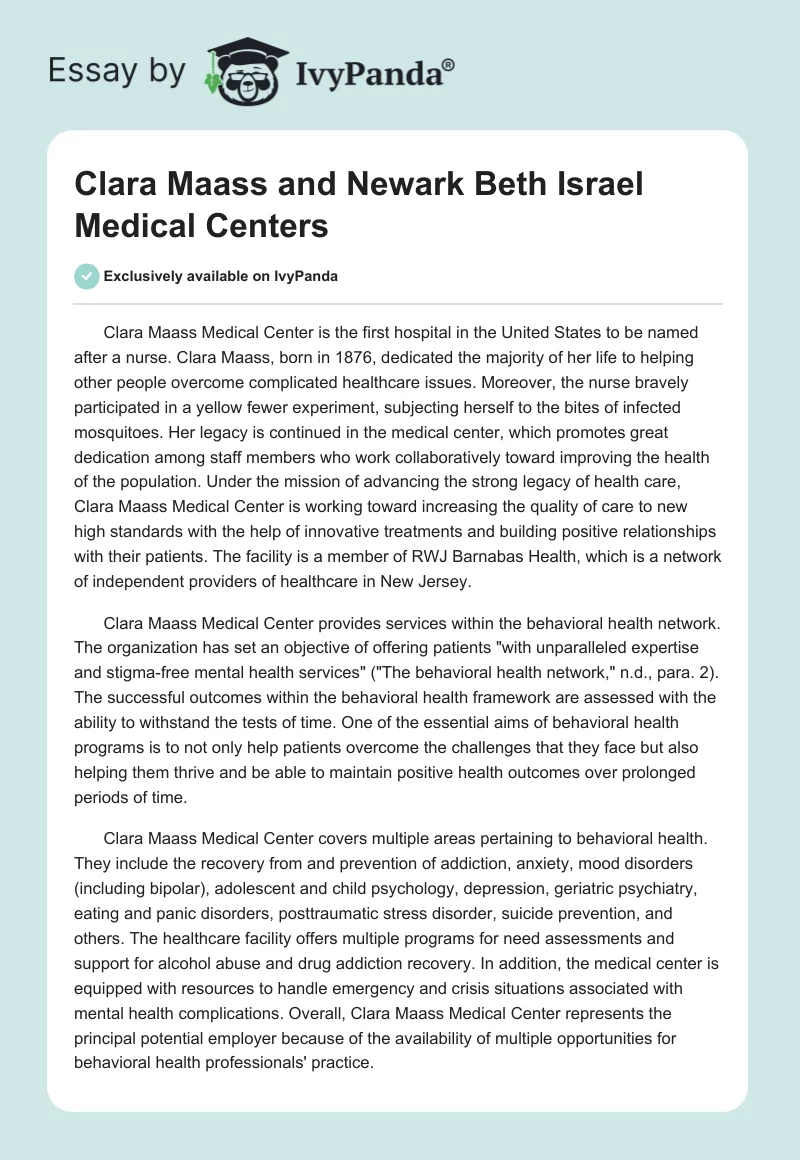 Essay by IvyPanda®

Clara Maass and Newark Beth Israel Medical Centers

Exclusively available on IvyPanda

Clara Maass Medical Center is the first hospital in the United States to be named after a nurse. Clara Maass, born in 1876, dedicated the majority of her life to helping other people overcome complicated healthcare issues. Moreover, the nurse bravely participated in a yellow fewer experiment, subjecting herself to the bites of infected mosquitoes. Her legacy is continued in the medical center, which promotes great dedication among staff members who work collaboratively toward improving the health of the population. Under the mission of advancing the strong legacy of health care, Clara Maass Medical Center is working toward increasing the quality of care to new high standards with the help of innovative treatments and building positive relationships with their patients. The facility is a member of RWJ Barnabas Health, which is a network of independent providers of healthcare in New Jersey.

Clara Maass Medical Center provides services within the behavioral health network. The organization has set an objective of offering patients "with unparalleled expertise and stigma-free mental health services" ("The behavioral health network," n.d., para. 2). The successful outcomes within the behavioral health framework are assessed with the ability to withstand the tests of time. One of the essential aims of behavioral health programs is to not only help patients overcome the challenges that they face but also helping them thrive and be able to maintain positive health outcomes over prolonged periods of time.

Clara Maass Medical Center covers multiple areas pertaining to behavioral health. They include the recovery from and prevention of addiction, anxiety, mood disorders (including bipolar), adolescent and child psychology, depression, geriatric psychiatry, eating and panic disorders, posttraumatic stress disorder, suicide prevention, and others. The healthcare facility offers multiple programs for need assessments and support for alcohol abuse and drug addiction recovery. In addition, the medical center is equipped with resources to handle emergency and crisis situations associated with mental health complications. Overall, Clara Maass Medical Center represents the principal potential employer because of the availability of multiple opportunities for behavioral health professionals' practice.